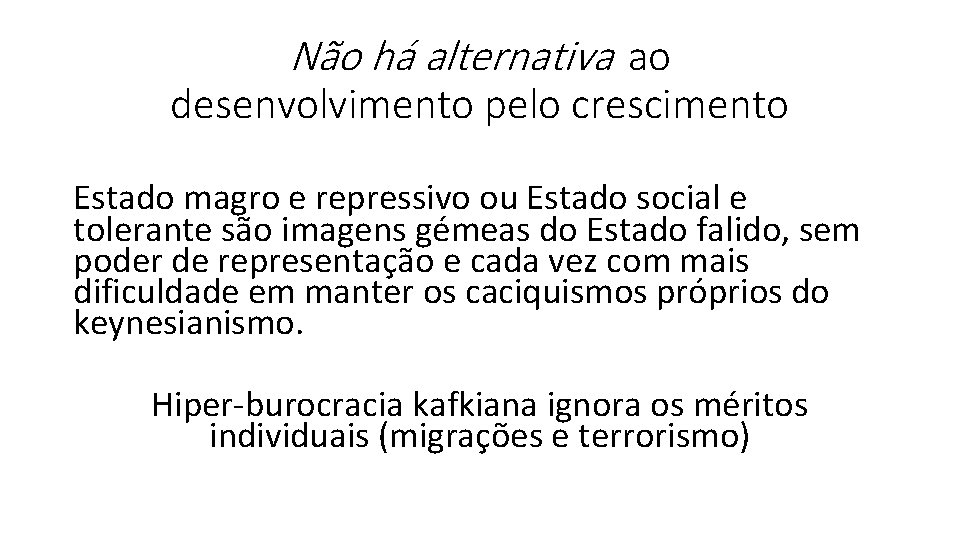 Não há alternativa ao desenvolvimento pelo crescimento

Estado magro e repressivo ou Estado social e tolerante são imagens gémeas do Estado falido, sem poder de representação e cada vez com mais dificuldade em manter os caciquismos próprios do keynesianismo.

Hiper-burocracia kafkiana ignora os méritos individuais (migrações e terrorismo)